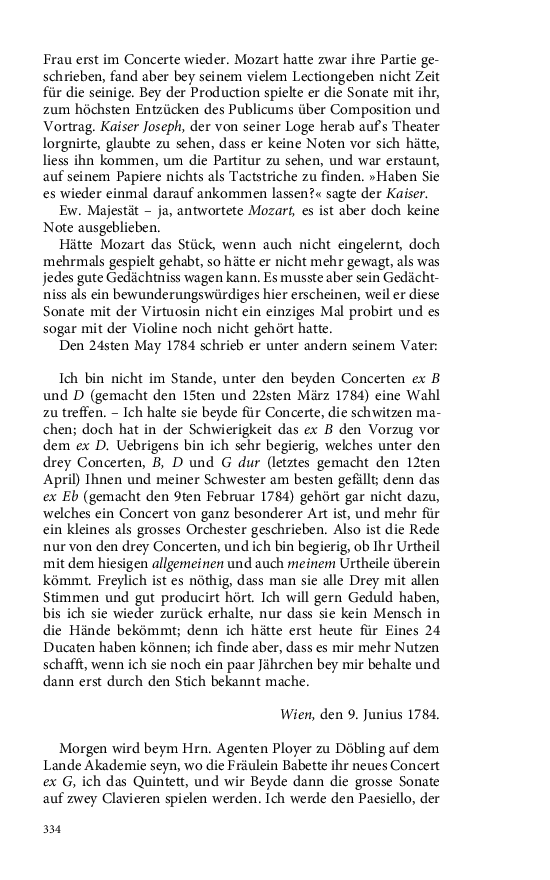 Frau erst im Concerte wieder. Mozart hatte zwar ihre Partie geschrieben, fand aber bey seinem vielem Lectiongeben nicht Zeit für die seinige. Bey der Production spielte er die Sonate mit ihr, zum höchsten Entzücken des Publicums über Composition und Vortrag. Kaiser Joseph, der von seiner Loge herab auf's Theater lorgnirte, glaubte zu sehen, dass er keine Noten vor sich hätte, liess ihn kommen, um die Partitur zu sehen, und war erstaunt, auf seinem Papiere nichts als Tactstriche zu finden. »Haben Sie es wieder einmal darauf ankommen lassen?« sagte der Kaiser.

Ew. Majestät – ja, antwortete Mozart, es ist aber doch keine Note ausgeblieben.

Hätte Mozart das Stück, wenn auch nicht eingelernt, doch mehrmals gespielt gehabt, so hätte er nicht mehr gewagt, als was jedes gute Gedächtniss wagen kann. Es musste aber sein Gedächtniss als ein bewunderungswürdiges hier erscheinen, weil er diese Sonate mit der Virtuosin nicht ein einziges Mal probirt und es sogar mit der Violine noch nicht gehört hatte.

Den 24sten May 1784 schrieb er unter andern seinem Vater:

Ich bin nicht im Stande, unter den beyden Concerten ex B und D (gemacht den 15ten und 22sten März 1784) eine Wahl zu treffen. – Ich halte sie beyde für Concerte, die schwitzen machen; doch hat in der Schwierigkeit das ex B den Vorzug vor dem ex D. Uebrigens bin ich sehr begierig, welches unter den drey Concerten, B, D und G dur (letztes gemacht den 12ten April) Ihnen und meiner Schwester am besten gefällt; denn das ex Eb (gemacht den 9ten Februar 1784) gehört gar nicht dazu, welches ein Concert von ganz besonderer Art ist, und mehr für ein kleines als grosses Orchester geschrieben. Also ist die Rede nur von den drey Concerten, und ich bin begierig, ob Ihr Urtheil mit dem hiesigen allgemeinen und auch meinem Urtheile überein kömmt. Freylich ist es nöthig, dass man sie alle Drey mit allen Stimmen und gut producirt hört. Ich will gern Geduld haben, bis ich sie wieder zurück erhalte, nur dass sie kein Mensch in die Hände bekömmt; denn ich hätte erst heute für Eines 24 Ducaten haben können; ich finde aber, dass es mir mehr Nutzen schafft, wenn ich sie noch ein paar Jährchen bey mir behalte und dann erst durch den Stich bekannt mache.

Wien, den 9. Junius 1784.

Morgen wird beym Hrn. Agenten Ployer zu Döbling auf dem Lande Akademie seyn, wo die Fräulein Babette ihr neues Concert ex G, ich das Quintett, und wir Beyde dann die grosse Sonate auf zwey Clavieren spielen werden. Ich werde den Paesiello, der

334